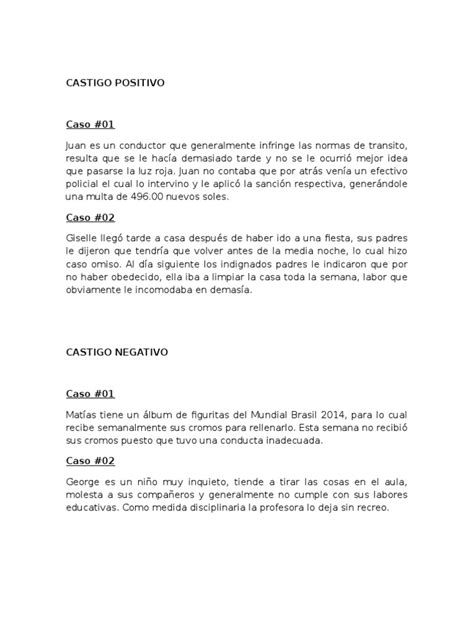 CASTIGO POSITIVO

Caso #01

Juan es un conductor que generalmente infringe las normas de transito, resulta que se le hacía demasiado tarde y no se le ocurrió mejor idea que pasarse la luz roja. Juan no contaba que por atrás venía un efectivo policial el cual lo intervino y le aplicó la sanción respectiva, generándole una multa de 496.00 nuevos soles.

Caso #02

Giselle llegó tarde a casa después de haber ido a una fiesta, sus padres le dijeron que tendría que volver antes de la media noche, lo cual hizo caso omiso. Al día siguiente los indignados padres le indicaron que por no haber obedecido, ella iba a limpiar la casa toda la semana, labor que obviamente le incomodaba en demasía.

CASTIGO NEGATIVO

Caso #01

Matías tiene un álbum de figuritas del Mundial Brasil 2014, para lo cual recibe semanalmente sus cromos para rellenarlo. Esta semana no recibió sus cromos puesto que tuvo una conducta inadecuada.

Caso #02

George es un niño muy inquieto, tiende a tirar las cosas en el aula, molesta a sus compañeros y generalmente no cumple con sus labores educativas. Como medida disciplinaria la profesora lo deja sin recreo.